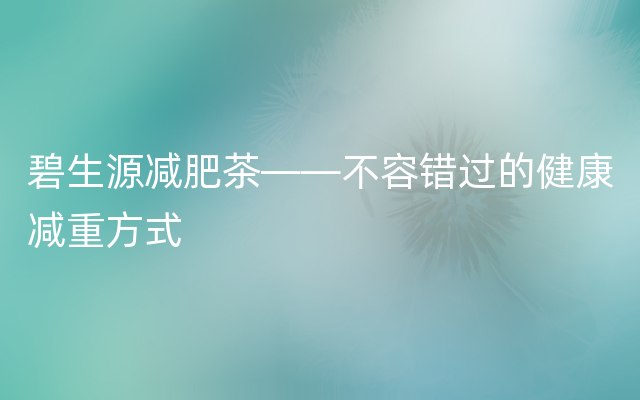 碧生源减肥茶——不容错过的健康减重方式